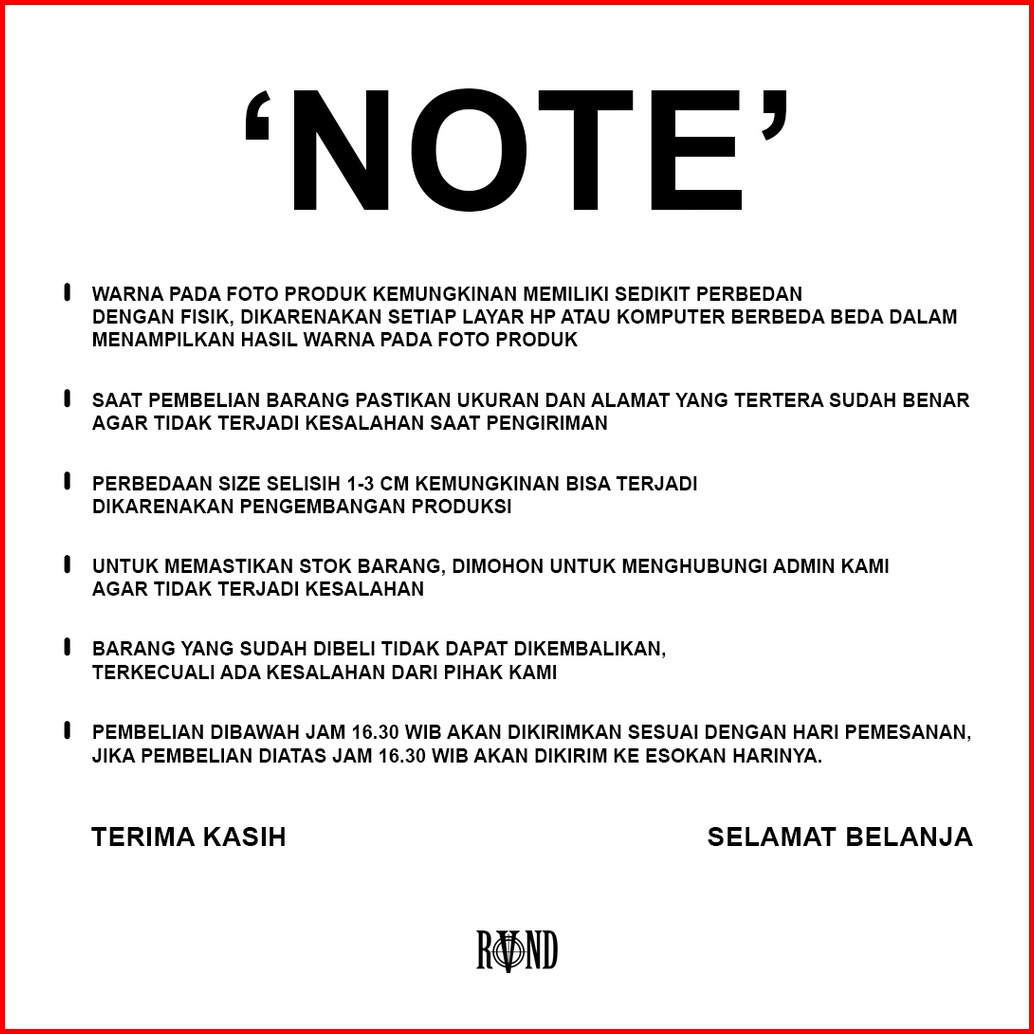 ‘NOTE’

WARNA PADA FOTO PRODUK KEMUNGKINAN MEMILIKI SEDIKIT PERBEDAN DENGAN FISIK, DIKARENAKAN SETIAP LAYAR HP ATAU KOMPUTER BERBEDA BEDA DALAM MENAMPILKAN HASIL WARNA PADA FOTO PRODUK

SAAT PEMBELIAN BARANG PASTIKAN UKURAN DAN ALAMAT YANG TERTERA SUDAH BENAR AGAR TIDAK TERJADI KESALAHAN SAAT PENGIRIMAN

PERBEDAAN SIZE SELISIH 1-3 CM KEMUNGKINAN BISA TERJADI DIKARENAKAN PENGEMBANGAN PRODUKSI

UNTUK MEMASTIKAN STOK BARANG, DIMOHON UNTUK MENGHUBUNGI ADMIN KAMI AGAR TIDAK TERJADI KESALAHAN

BARANG YANG SUDAH DIBELI TIDAK DAPAT DIKEMBALIKAN, TERKECUALI ADA KESALAHAN DARI PIHAK KAMI

PEMBELIAN DIBAWAH JAM 16.30 WIB AKAN DIKIRIMKAN SESUAI DENGAN HARI PEMESANAN, JIKA PEMBELIAN DIATAS JAM 16.30 WIB AKAN DIKIRIM KE ESOKAN HARINYA.

TERIMA KASIH

SELAMAT BELANJA

RVND